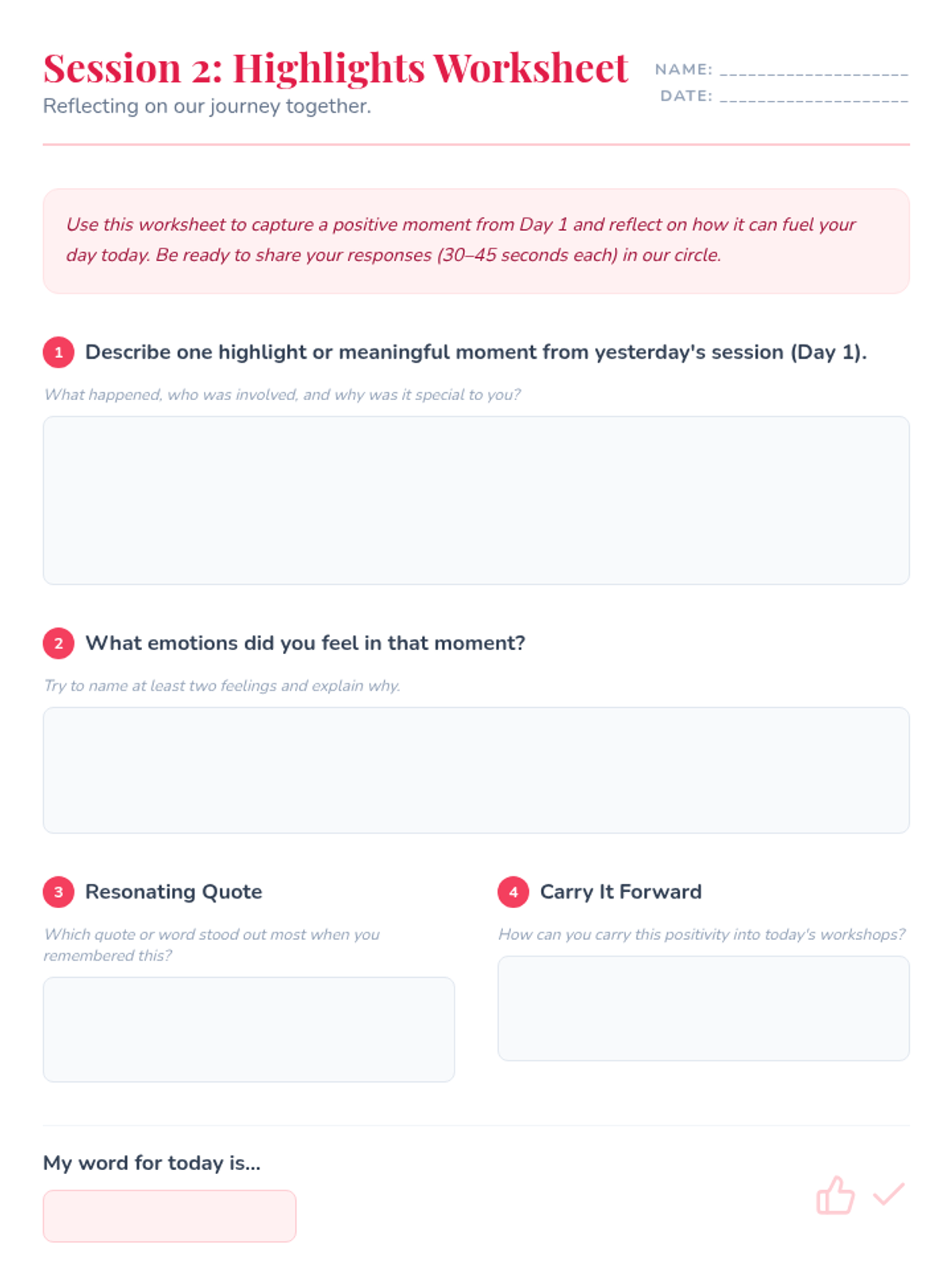 Session 2: Highlights Worksheet
Reflecting on our journey together.

NAME: ____________________
DATE: ____________________

Use this worksheet to capture a positive moment from Day 1 and reflect on how it can fuel your day today. Be ready to share your responses (30–45 seconds each) in our circle.

1 Describe one highlight or meaningful moment from yesterday's session (Day 1).

What happened, who was involved, and why was it special to you?

2 What emotions did you feel in that moment?

Try to name at least two feelings and explain why.

3 Resonating Quote

Which quote or word stood out most when you remembered this?

4 Carry It Forward

How can you carry this positivity into today's workshops?

My word for today is...